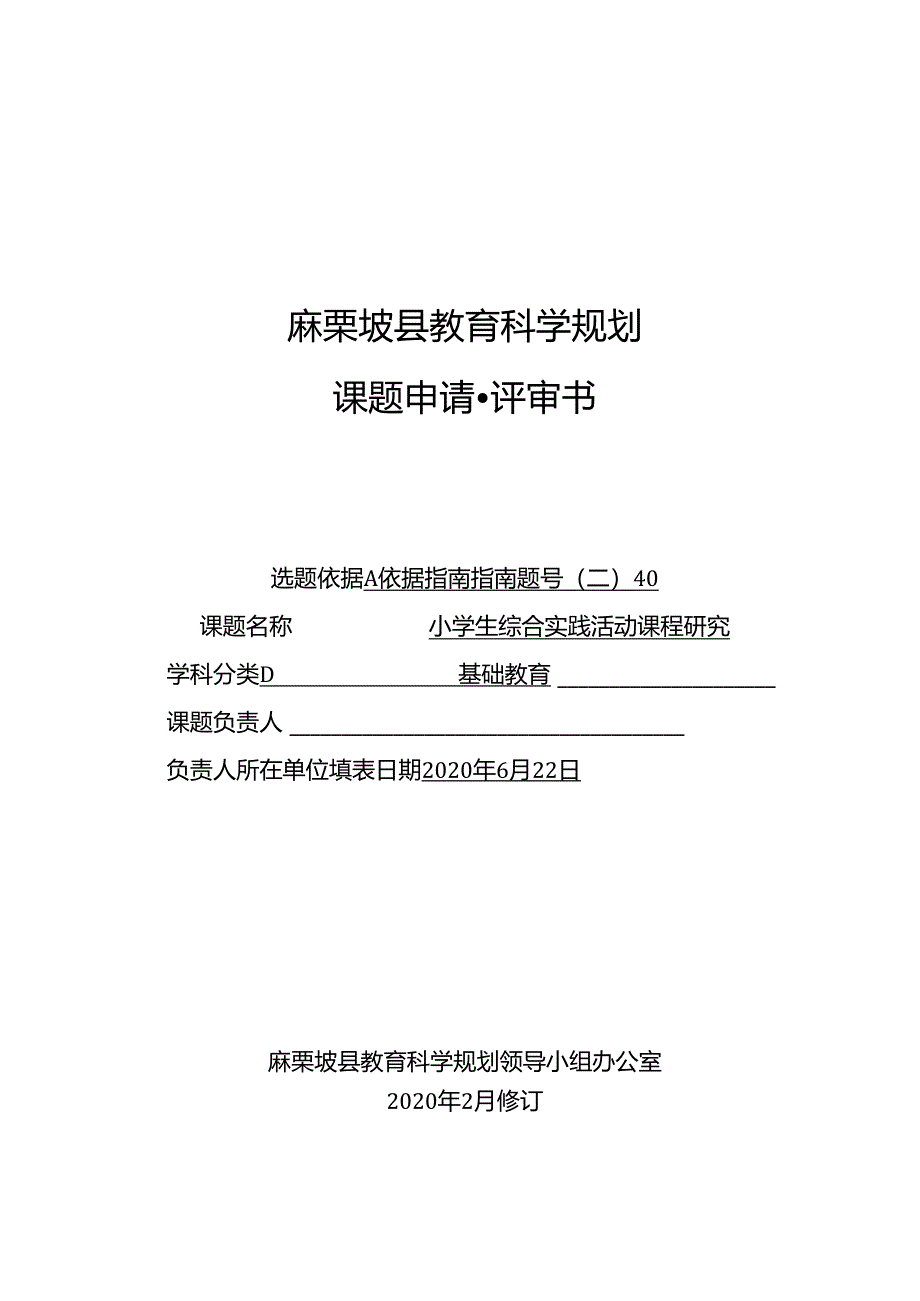 麻栗坡县教育科学规划

课题申请•评审书

选题依据A依据指南指南题号（二）40

课题名称 小学生综合实践活动课程研究

学科分类D 基础教育

课题负责人

负责人所在单位填表日期2020年6月22日

麻栗坡县教育科学规划领导小组办公室

2020年2月修订